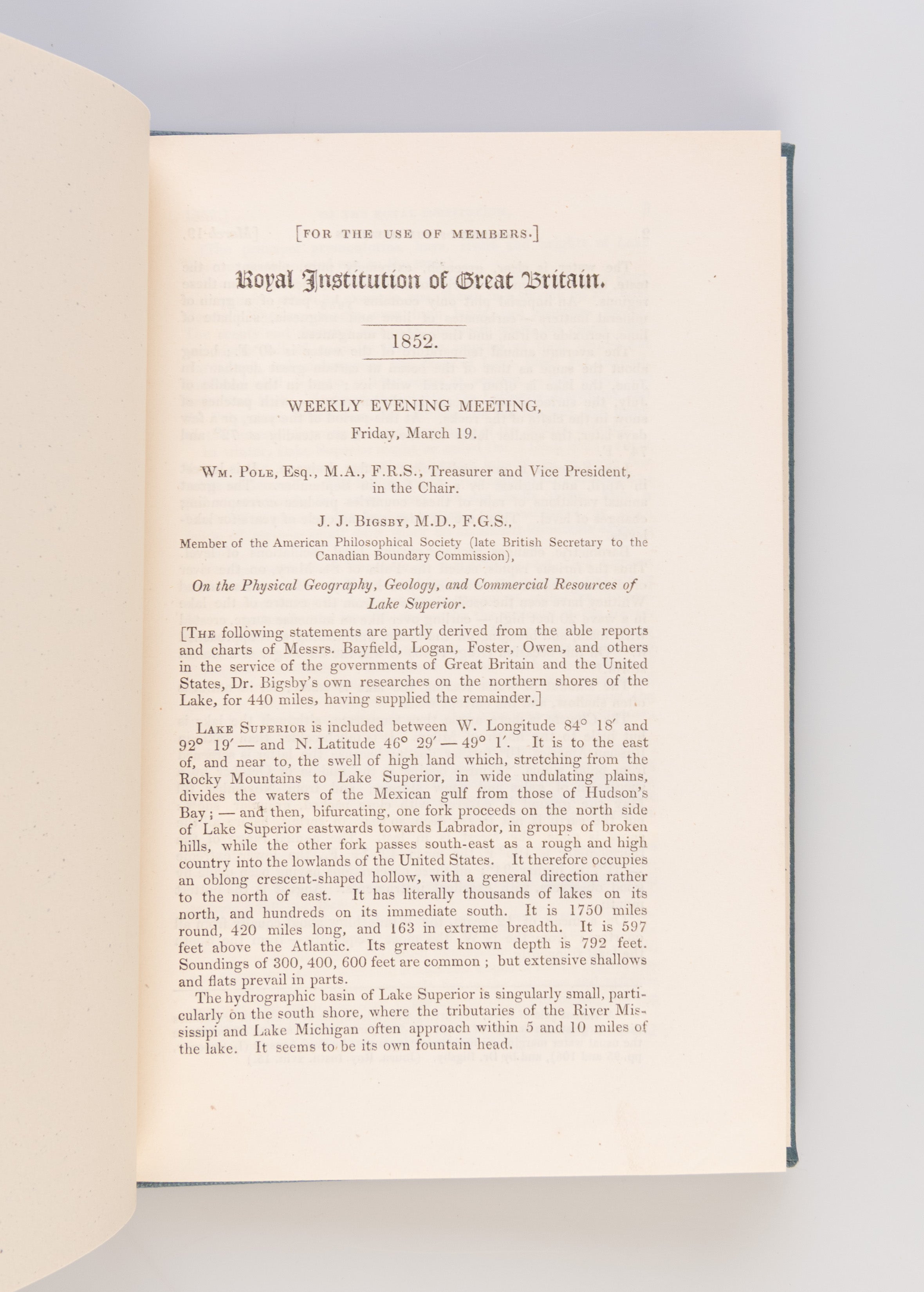 [FOR THE USE OF MEMBERS.]

Royal Institution of Great Britain.

1852.

WEEKLY EVENING MEETING,
Friday, March 19.

Wm. Pole, Esq., M.A., F.R.S., Treasurer and Vice President, in the Chair.

J. J. Bigsby, M.D., F.G.S.,

Member of the American Philosophical Society (late British Secretary to the Canadian Boundary Commission),

On the Physical Geography, Geology, and Commercial Resources of Lake Superior.

[The following statements are partly derived from the able reports and charts of Messrs. Bayfield, Logan, Foster, Owen, and others in the service of the governments of Great Britain and the United States, Dr. Bigsby's own researches on the northern shores of the Lake, for 440 miles, having supplied the remainder.]

Lake Superior is included between W. Longitude 84° 18′ and 92° 19′ — and N. Latitude 46° 29′ — 49° 1′. It is to the east of, and near to, the swell of high land which, stretching from the Rocky Mountains to Lake Superior, in wide undulating plains, divides the waters of the Mexican gulf from those of Hudson's Bay; — and then, bifurcating, one fork proceeds on the north side of Lake Superior eastwards towards Labrador, in groups of broken hills, while the other fork passes south-east as a rough and high country into the lowlands of the United States. It therefore occupies an oblong crescent-shaped hollow, with a general direction rather to the north of east. It has literally thousands of lakes on its north, and hundreds on its immediate south. It is 1750 miles round, 420 miles long, and 163 in extreme breadth. It is 597 feet above the Atlantic. Its greatest known depth is 792 feet. Soundings of 300, 400, 600 feet are common; but extensive shallows and flats prevail in parts.

The hydrographic basin of Lake Superior is singularly small, particularly on the south shore, where the tributaries of the River Mississipi and Lake Michigan often approach within 5 and 10 miles of the lake. It seems to be its own fountain head.